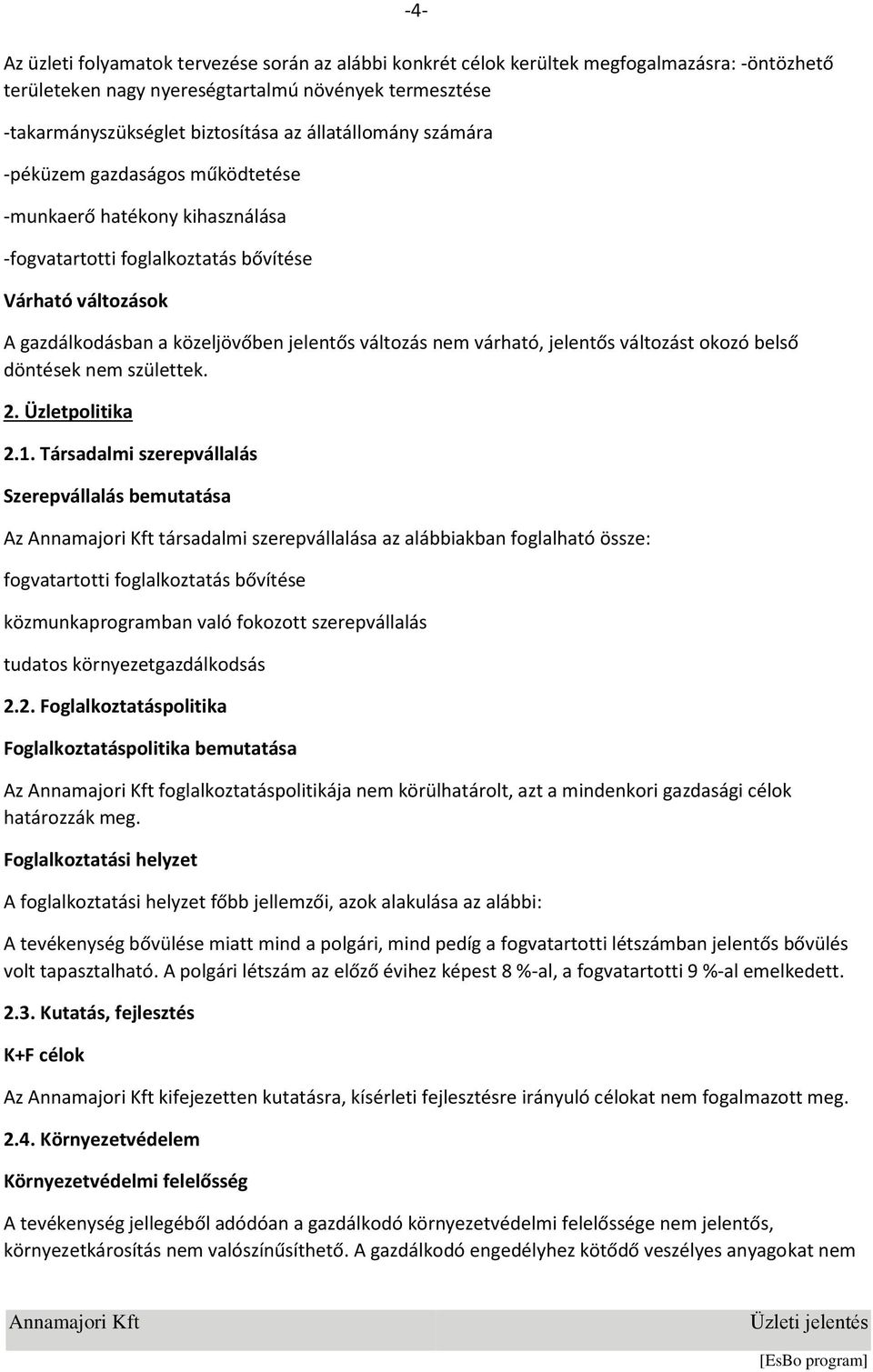 -4-

Az üzleti folyamatok tervezése során az alábbi konkrét célok kerültek megfogalmazásra: -öntözhető területeken nagy nyereségtartalmú növények termesztése

-takarmányszükséglet biztosítása az állatállomány számára

-péküzem gazdaságos működtetése

-munkaerő hatékony kihasználása

-fogvatartotti foglalkoztatás bővítése

Várható változások

A gazdálkodásban a közeljövőben jelentős változás nem várható, jelentős változást okozó belső döntések nem születtek.

2. Üzletpolitika

2.1. Társadalmi szerepvállalás

Szerepvállalás bemutatása

Az Annamajori Kft társadalmi szerepvállalása az alábbiakban foglalható össze:

fogvatartotti foglalkoztatás bővítése

közmunkaprogramban való fokozott szerepvállalás

tudatos környezetgazdálkodsás

2.2. Foglalkoztatáspolitika

Foglalkoztatáspolitika bemutatása

Az Annamajori Kft foglalkoztatáspolitikája nem körülhatárolt, azt a mindenkori gazdasági célok határozzák meg.

Foglalkoztatási helyzet

A foglalkoztatási helyzet főbb jellemzői, azok alakulása az alábbi:

A tevékenység bővülése miatt mind a polgári, mind pedíg a fogvatartotti létszámban jelentős bővülés volt tapasztalható. A polgári létszám az előző évihez képest 8 %-al, a fogvatartotti 9 %-al emelkedett.

2.3. Kutatás, fejlesztés

K+F célok

Az Annamajori Kft kifejezetten kutatásra, kísérleti fejlesztésre irányuló célokat nem fogalmazott meg.

2.4. Környezetvédelem

Környezetvédelmi felelősség

A tevékenység jellegéből adódóan a gazdálkodó környezetvédelmi felelőssége nem jelentős, környezetkárosítás nem valószínűsíthető. A gazdálkodó engedélyhez kötődő veszélyes anyagokat nem

Annamajori Kft Üzleti jelentés

[EsBo program]